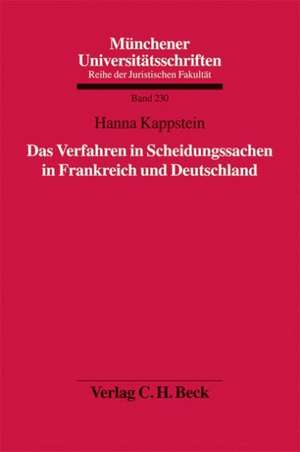 Münchener Universitätsschriften
Reihe der Juristischen Fakultät

Band 230

Hanna Kappstein

Das Verfahren in Scheidungssachen in Frankreich und Deutschland

Verlag C. H. Beck